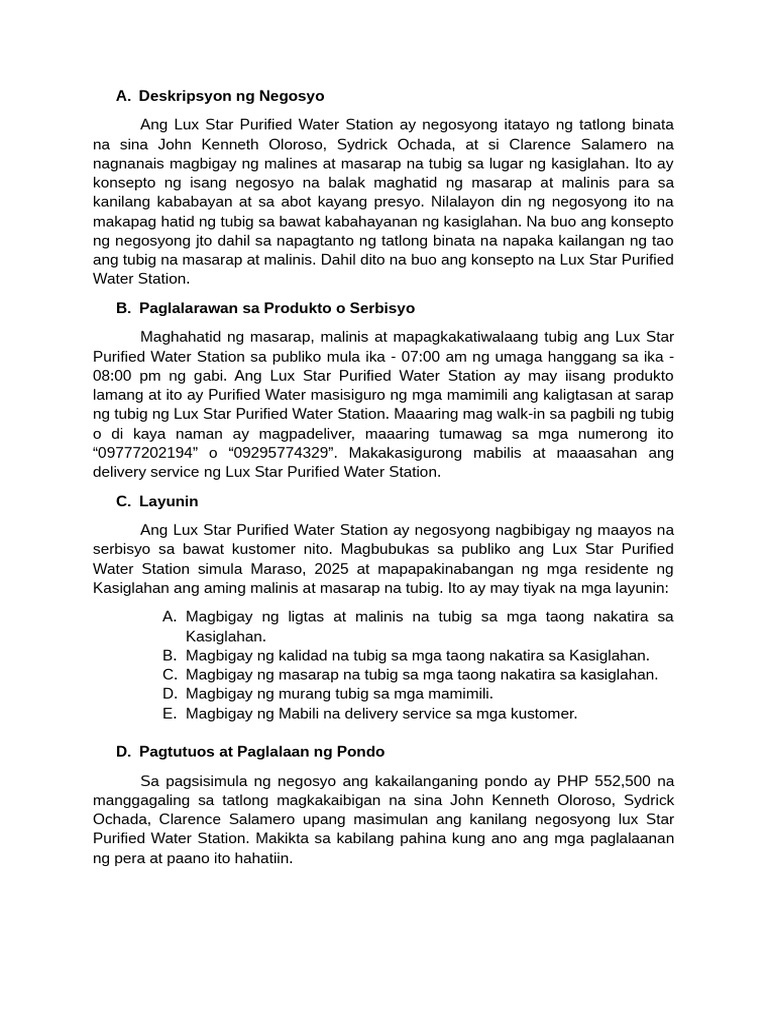 A. Deskripsyon ng Negosyo

Ang Lux Star Purified Water Station ay negosyong itatayo ng tatlong binata na sina John Kenneth Oloroso, Sydrick Ochada, at si Clarence Salamero na nagnanais magbigay ng malines at masarap na tubig sa lugar ng kasiglahan. Ito ay konsepto ng isang negosyo na balak maghatid ng masarap at malinis para sa kanilang kababayan at sa abot kayang presyo. Nilalayon din ng negosyong ito na makapag hatid ng tubig sa bawat kabahayanan ng kasiglahan. Na buo ang konsepto ng negosyong jto dahil sa napagtanto ng tatlong binata na napaka kailangan ng tao ang tubig na masarap at malinis. Dahil dito na buo ang konsepto na Lux Star Purified Water Station.

B. Paglalarawan sa Produkto o Serbisyo

Maghahatid ng masarap, malinis at mapagkakatiwalaang tubig ang Lux Star Purified Water Station sa publiko mula ika - 07:00 am ng umaga hanggang sa ika - 08:00 pm ng gabi. Ang Lux Star Purified Water Station ay may iisang produkto lamang at ito ay Purified Water masisiguro ng mga mamimili ang kaligtasan at sarap ng tubig ng Lux Star Purified Water Station. Maaaring mag walk-in sa pagbili ng tubig o di kaya naman ay magpadeliver, maaaring tumawag sa mga numerong ito “09777202194” o “09295774329”. Makakasigurong mabilis at maaasahan ang delivery service ng Lux Star Purified Water Station.

C. Layunin

Ang Lux Star Purified Water Station ay negosyong nagbibigay ng maayos na serbisyo sa bawat kustomer nito. Magbubukas sa publiko ang Lux Star Purified Water Station simula Maraso, 2025 at mapapakinabangan ng mga residente ng Kasiglahan ang aming malinis at masarap na tubig. Ito ay may tiyak na mga layunin:

A. Magbigay ng ligtas at malinis na tubig sa mga taong nakatira sa Kasiglahan.
B. Magbigay ng kalidad na tubig sa mga taong nakatira sa Kasiglahan.
C. Magbigay ng masarap na tubig sa mga taong nakatira sa kasiglahan.
D. Magbigay ng murang tubig sa mga mamimili.
E. Magbigay ng Mabili na delivery service sa mga kustomer.

D. Pagtutuos at Paglalaan ng Pondo

Sa pagsisimula ng negosyo ang kakailanganing pondo ay PHP 552,500 na manggagaling sa tatlong magkakaibigan na sina John Kenneth Oloroso, Sydrick Ochada, Clarence Salamero upang masimulan ang kanilang negosyong lux Star Purified Water Station. Makikta sa kabilang pahina kung ano ang mga paglalaanan ng pera at paano ito hahatiin.